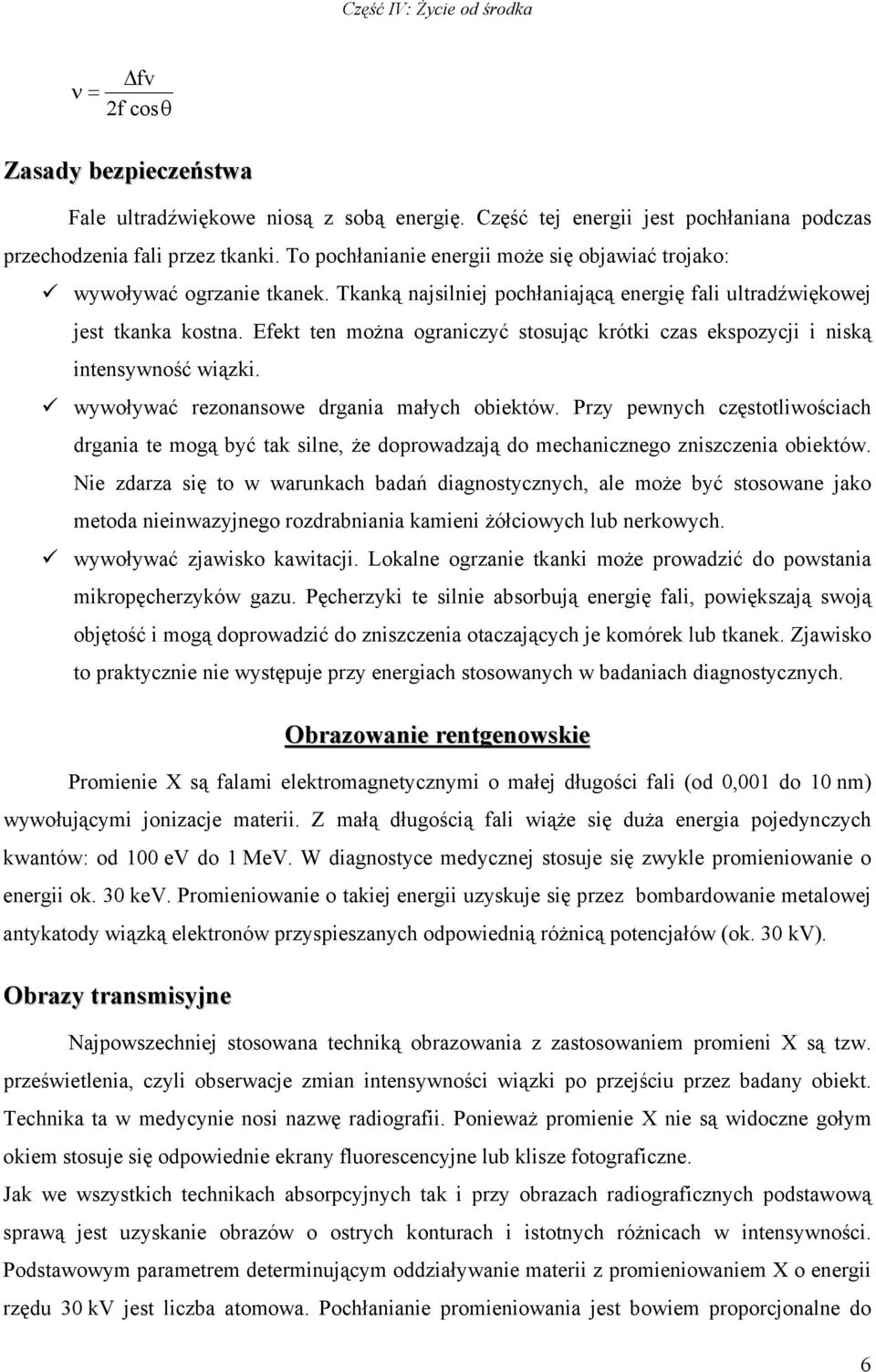 Część IV: Życie od środka

$\nu = \frac{\Delta f v}{2f \cos\theta}$

Zasady bezpieczeństwa

Fale ultradźwiękowe niosą z sobą energię. Część tej energii jest pochłaniana podczas przechodzenia fali przez tkanki. To pochłanianie energii może się objawiać trojako:

✓ wywoływać ogrzanie tkanek. Tkanką najsilniej pochłaniającą energię fali ultradźwiękowej jest tkanka kostna. Efekt ten można ograniczyć stosując krótki czas ekspozycji i niską intensywność wiązki.

✓ wywoływać rezonansowe drgania małych obiektów. Przy pewnych częstotliwościach drgania te mogą być tak silne, że doprowadzają do mechanicznego zniszczenia obiektów. Nie zdarza się to w warunkach badań diagnostycznych, ale może być stosowane jako metoda nieinwazyjnego rozdrabniania kamieni żółciowych lub nerkowych.

✓ wywoływać zjawisko kawitacji. Lokalne ogrzanie tkanki może prowadzić do powstania mikropęcherzyków gazu. Pęcherzyki te silnie absorbują energię fali, powiększają swoją objętość i mogą doprowadzić do zniszczenia otaczających je komórek lub tkanek. Zjawisko to praktycznie nie występuje przy energiach stosowanych w badaniach diagnostycznych.

Obrazowanie rentgenowskie

Promienie X są falami elektromagnetycznymi o małej długości fali (od 0,001 do 10 nm) wywołującymi jonizacje materii. Z małą długością fali wiąże się duża energia pojedynczych kwantów: od 100 eV do 1 MeV. W diagnostyce medycznej stosuje się zwykle promieniowanie o energii ok. 30 keV. Promieniowanie o takiej energii uzyskuje się przez bombardowanie metalowej antykatody wiązką elektronów przyspieszanych odpowiednią różnicą potencjałów (ok. 30 kV).

Obrazy transmisyjne

Najpowszechniej stosowana techniką obrazowania z zastosowaniem promieni X są tzw. prześwietlenia, czyli obserwacje zmian intensywności wiązki po przejściu przez badany obiekt. Technika ta w medycynie nosi nazwę radiografii. Ponieważ promienie X nie są widoczne gołym okiem stosuje się odpowiednie ekrany fluorescencyjne lub klisze fotograficzne.
Jak we wszystkich technikach absorpcyjnych tak i przy obrazach radiograficznych podstawową sprawą jest uzyskanie obrazów o ostrych konturach i istotnych różnicach w intensywności.
Podstawowym parametrem determinującym oddziaływanie materii z promieniowaniem X o energii rzędu 30 kV jest liczba atomowa. Pochłanianie promieniowania jest bowiem proporcjonalne do

6